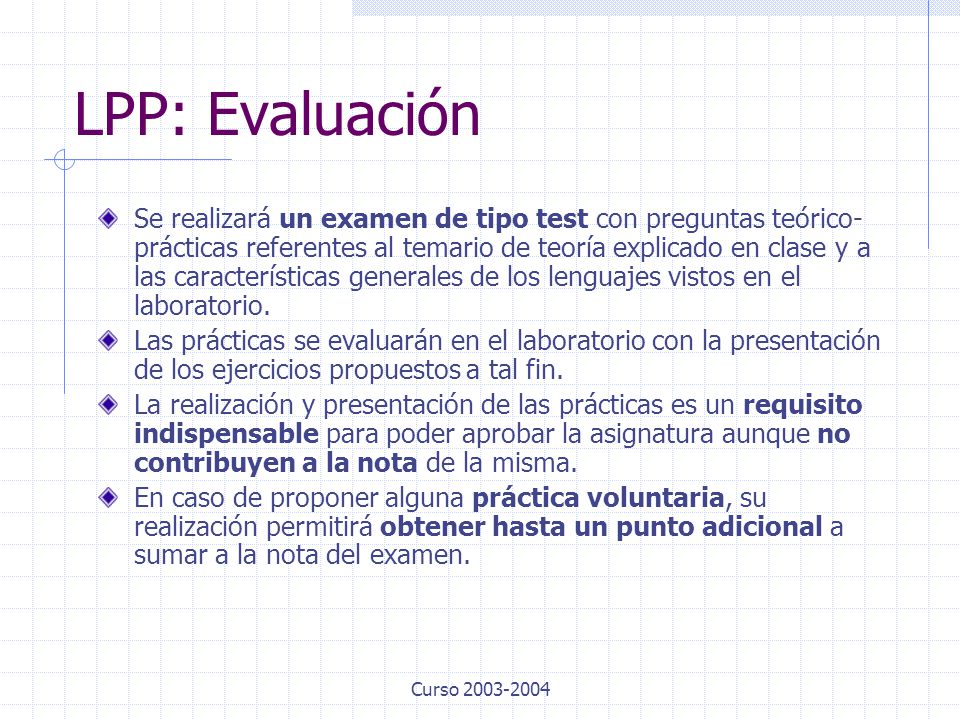 LPP: Evaluación

Se realizará un examen de tipo test con preguntas teórico-prácticas referentes al temario de teoría explicado en clase y a las características generales de los lenguajes vistos en el laboratorio.

Las prácticas se evaluarán en el laboratorio con la presentación de los ejercicios propuestos a tal fin.

La realización y presentación de las prácticas es un requisito indispensable para poder aprobar la asignatura aunque no contribuyen a la nota de la misma.

En caso de proponer alguna práctica voluntaria, su realización permitirá obtener hasta un punto adicional a sumar a la nota del examen.

Curso 2003-2004